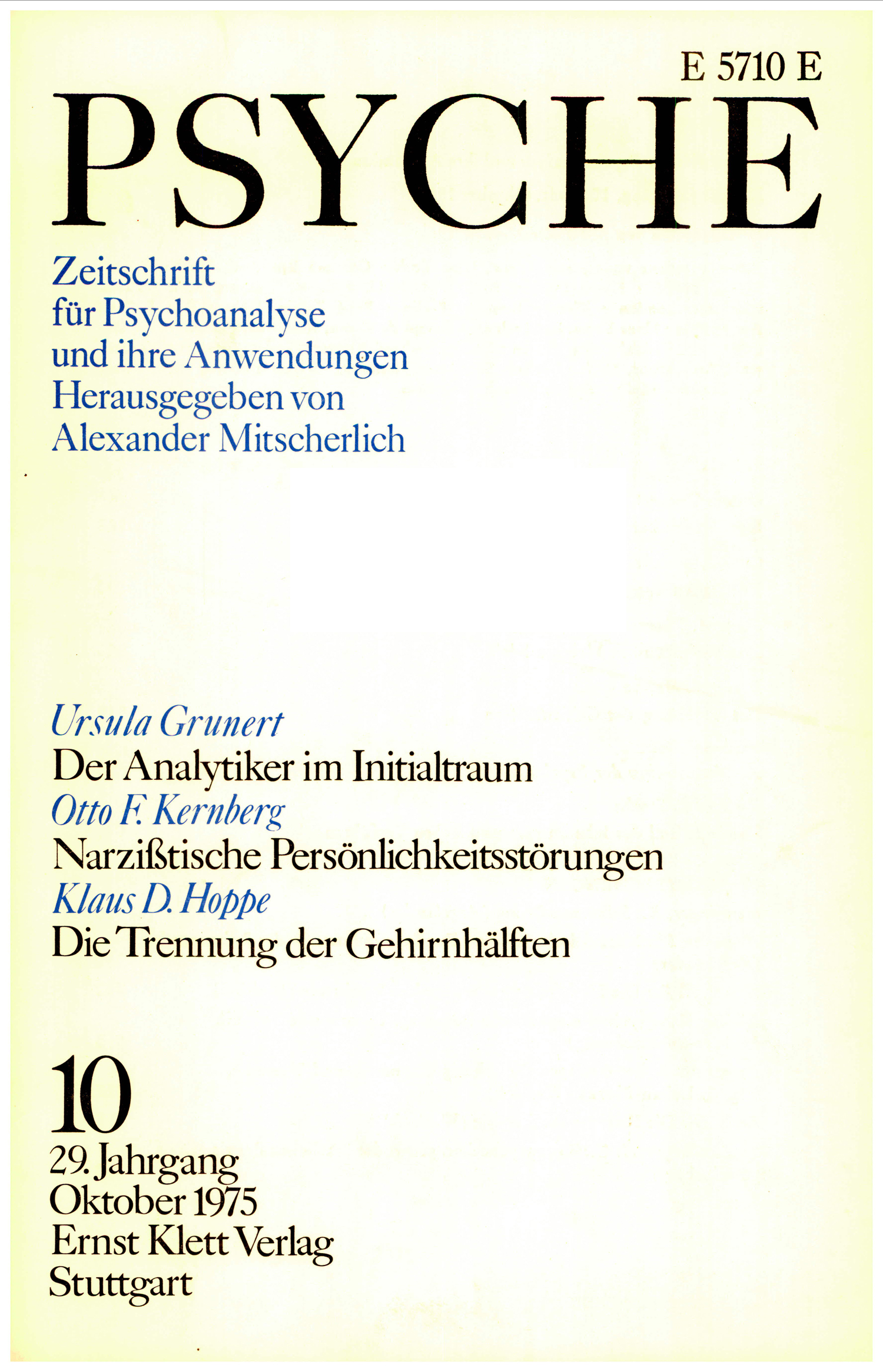 E 5710 E
PSYCHE

Zeitschrift
für Psychoanalyse
und ihre Anwendungen
Herausgegeben von
Alexander Mitscherlich

Ursula Grunert
Der Analytiker im Initialtraum
Otto F. Kernberg
Narzißtische Persönlichkeitsstörungen
Klaus D. Hoppe
Die Trennung der Gehirnhälften

10
29. Jahrgang
Oktober 1975
Ernst Klett Verlag
Stuttgart